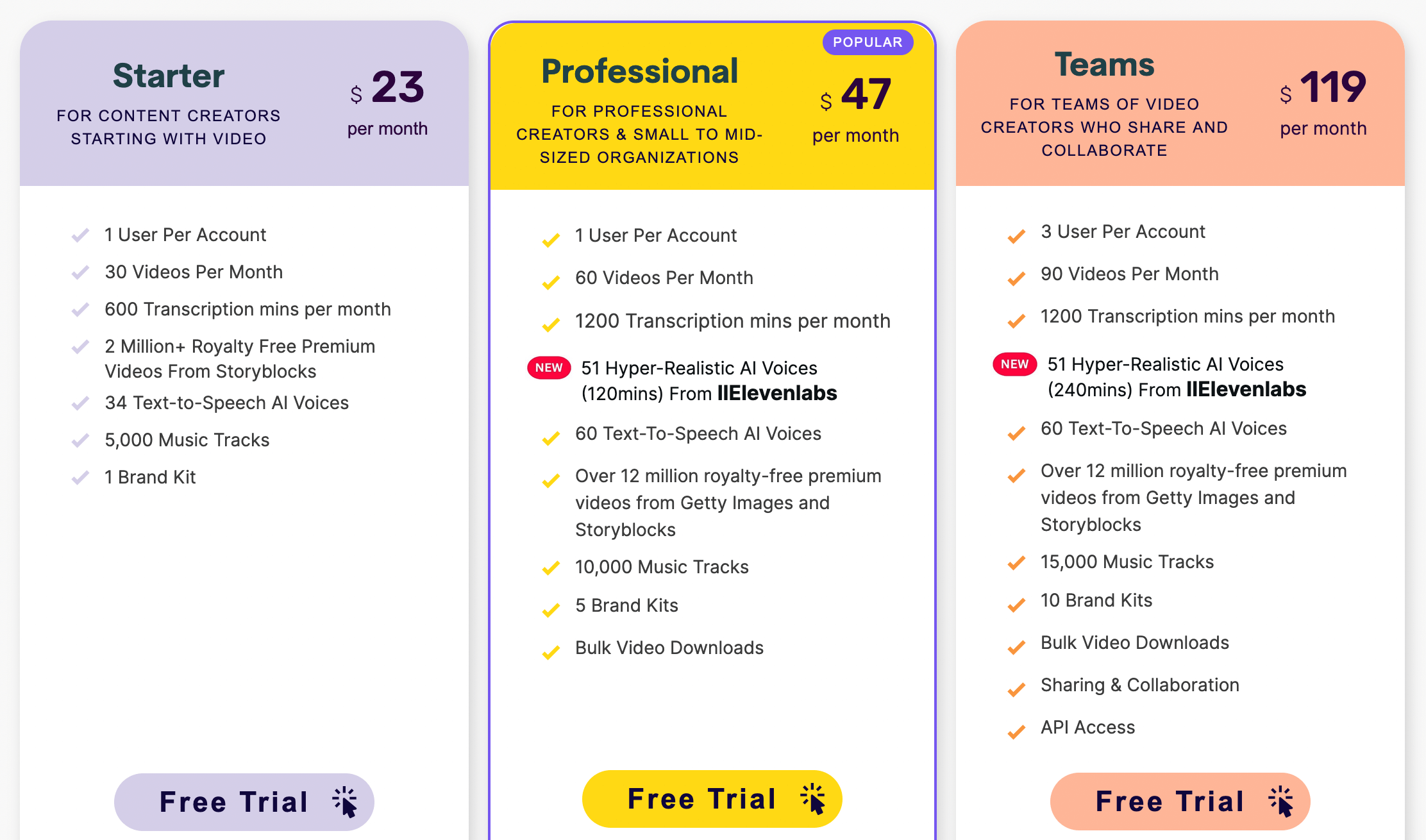 Starter

FOR CONTENT CREATORS STARTING WITH VIDEO

$ 23
per month

1 User Per Account
30 Videos Per Month
600 Transcription mins per month
2 Million+ Royalty Free Premium Videos From Storyblocks
34 Text-to-Speech AI Voices
5,000 Music Tracks
1 Brand Kit

Free Trial

POPULAR

Professional

FOR PROFESSIONAL CREATORS & SMALL TO MID-SIZED ORGANIZATIONS

$ 47
per month

1 User Per Account
60 Videos Per Month
1200 Transcription mins per month
NEW 51 Hyper-Realistic AI Voices (120mins) From IIElevenlabs
60 Text-To-Speech AI Voices
Over 12 million royalty-free premium videos from Getty Images and Storyblocks
10,000 Music Tracks
5 Brand Kits
Bulk Video Downloads

Free Trial

Teams

FOR TEAMS OF VIDEO CREATORS WHO SHARE AND COLLABORATE

$ 119
per month

3 User Per Account
90 Videos Per Month
1200 Transcription mins per month
NEW 51 Hyper-Realistic AI Voices (240mins) From IIElevenlabs
60 Text-To-Speech AI Voices
Over 12 million royalty-free premium videos from Getty Images and Storyblocks
15,000 Music Tracks
10 Brand Kits
Bulk Video Downloads
Sharing & Collaboration
API Access

Free Trial